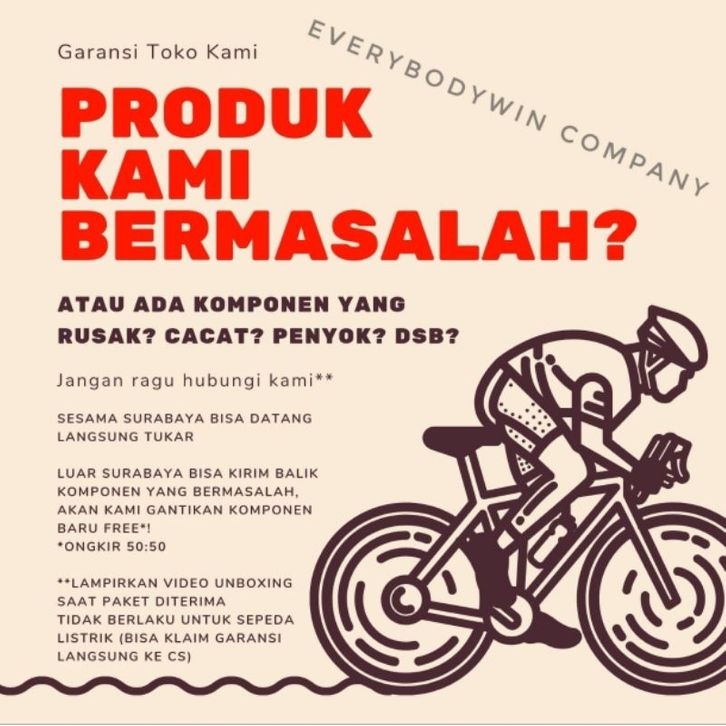 Garansi Toko Kami

EVERYBODYWIN COMPANY

PRODUK KAMI BERMASALAH?

ATAU ADA KOMPONEN YANG RUSAK? CACAT? PENYOK? DSB?

Jangan ragu hubungi kami**

SESAMA SURABAYA BISA DATANG LANGSUNG TUKAR

LUAR SURABAYA BISA KIRIM BALIK KOMPONEN YANG BERMASALAH, AKAN KAMI GANTIKAN KOMPONEN BARU FREE*!
*ONGKIR 50:50

**LAMPIRKAN VIDEO UNBOXING SAAT PAKET DITERIMA
TIDAK BERLAKU UNTUK SEPEDA LISTRIK (BISA KLAIM GARANSI LANGSUNG KE CS)